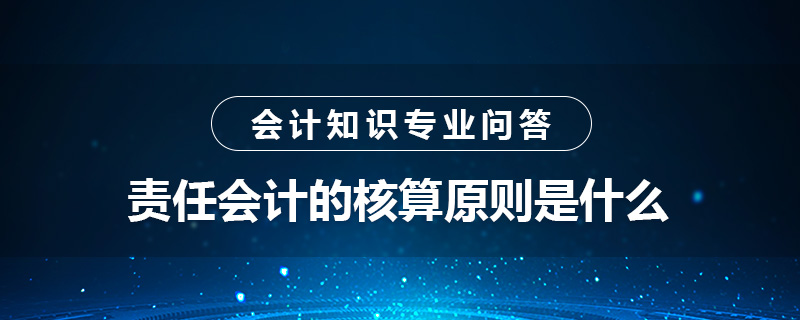 会计知识专业问答

责任会计的核算原则是什么